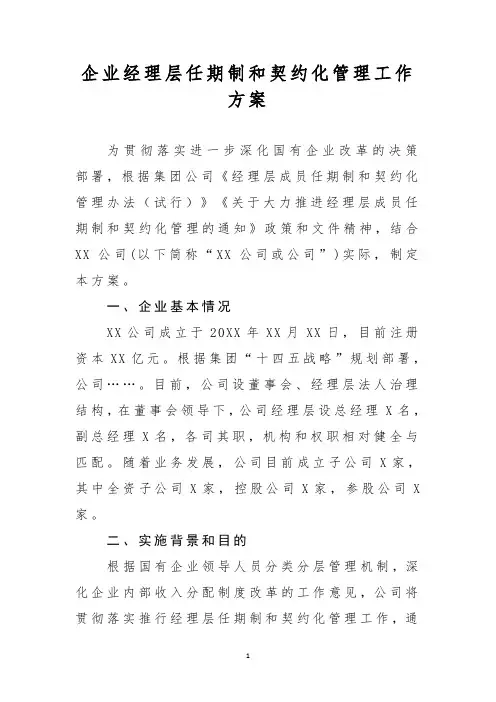 企业经理层任期制和契约化管理工作方案

为贯彻落实进一步深化国有企业改革的决策部署，根据集团公司《经理层成员任期制和契约化管理办法（试行）》《关于大力推进经理层成员任期制和契约化管理的通知》政策和文件精神，结合XX公司(以下简称“XX公司或公司”)实际，制定本方案。

一、企业基本情况

XX公司成立于20XX年XX月XX日，目前注册资本XX亿元。根据集团“十四五战略”规划部署，公司……。目前，公司设董事会、经理层法人治理结构，在董事会领导下，公司经理层设总经理X名，副总经理X名，各司其职，机构和权职相对健全与匹配。随着业务发展，公司目前成立子公司X家，其中全资子公司X家，控股公司X家，参股公司X家。

二、实施背景和目的

根据国有企业领导人员分类分层管理机制，深化企业内部收入分配制度改革的工作意见，公司将贯彻落实推行经理层任期制和契约化管理工作，通

1